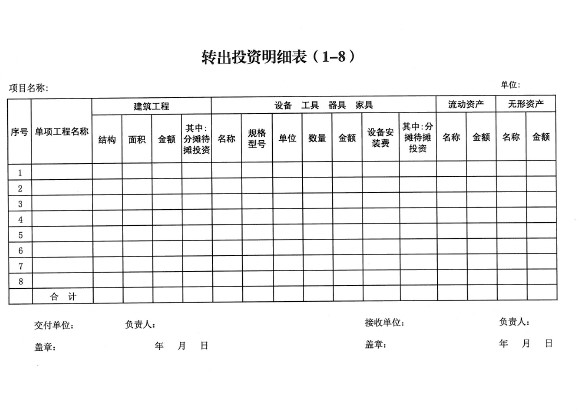 转出投资明细表（1–8）

项目名称：

单位：

| 序号 | 单项工程名称 | 建筑工程 | | | | 设备　工具　器具　家具 | | | | | | | 流动资产 | | 无形资产 | |
|---|---|---|---|---|---|---|---|---|---|---|---|---|---|---|---|---|
| | | 结构 | 面积 | 金额 | 其中：分摊待摊投资 | 名称 | 规格型号 | 单位 | 数量 | 金额 | 设备安装费 | 其中：分摊待摊投资 | 名称 | 金额 | 名称 | 金额 |
| 1 | | | | | | | | | | | | | | | | |
| 2 | | | | | | | | | | | | | | | | |
| 3 | | | | | | | | | | | | | | | | |
| 4 | | | | | | | | | | | | | | | | |
| 5 | | | | | | | | | | | | | | | | |
| 6 | | | | | | | | | | | | | | | | |
| 7 | | | | | | | | | | | | | | | | |
| 8 | | | | | | | | | | | | | | | | |
| | 合　计 | | | | | | | | | | | | | | | |

交付单位：　　负责人：　　接收单位：　　负责人：

盖章：　　年　月　日　　盖章：　　年　月　日